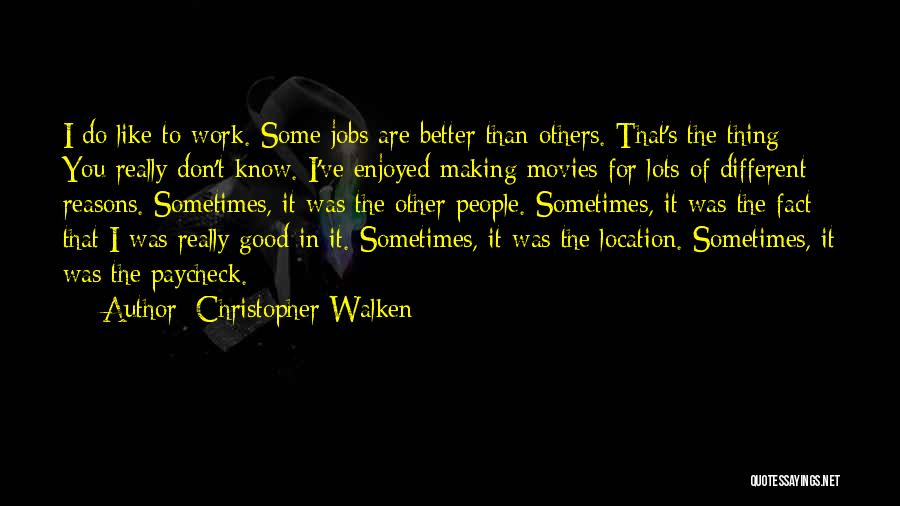 I do like to work. Some jobs are better than others. That's the thing You really don't know. I've enjoyed making movies for lots of different reasons. Sometimes, it was the other people. Sometimes, it was the fact that I was really good in it. Sometimes, it was the location. Sometimes, it was the paycheck.

Author: Christopher Walken

QUOTESSAYINGS.NET